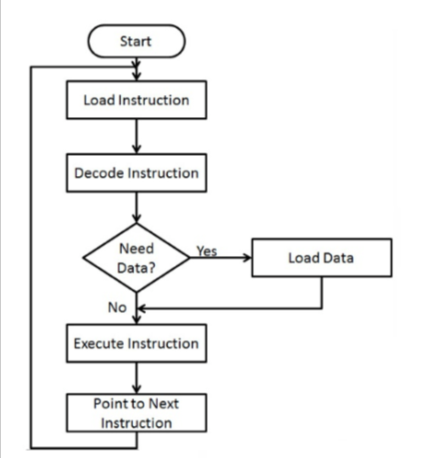 Start

Load Instruction

Decode Instruction

Need Data?

Yes

Load Data

No

Execute Instruction

Point to Next Instruction